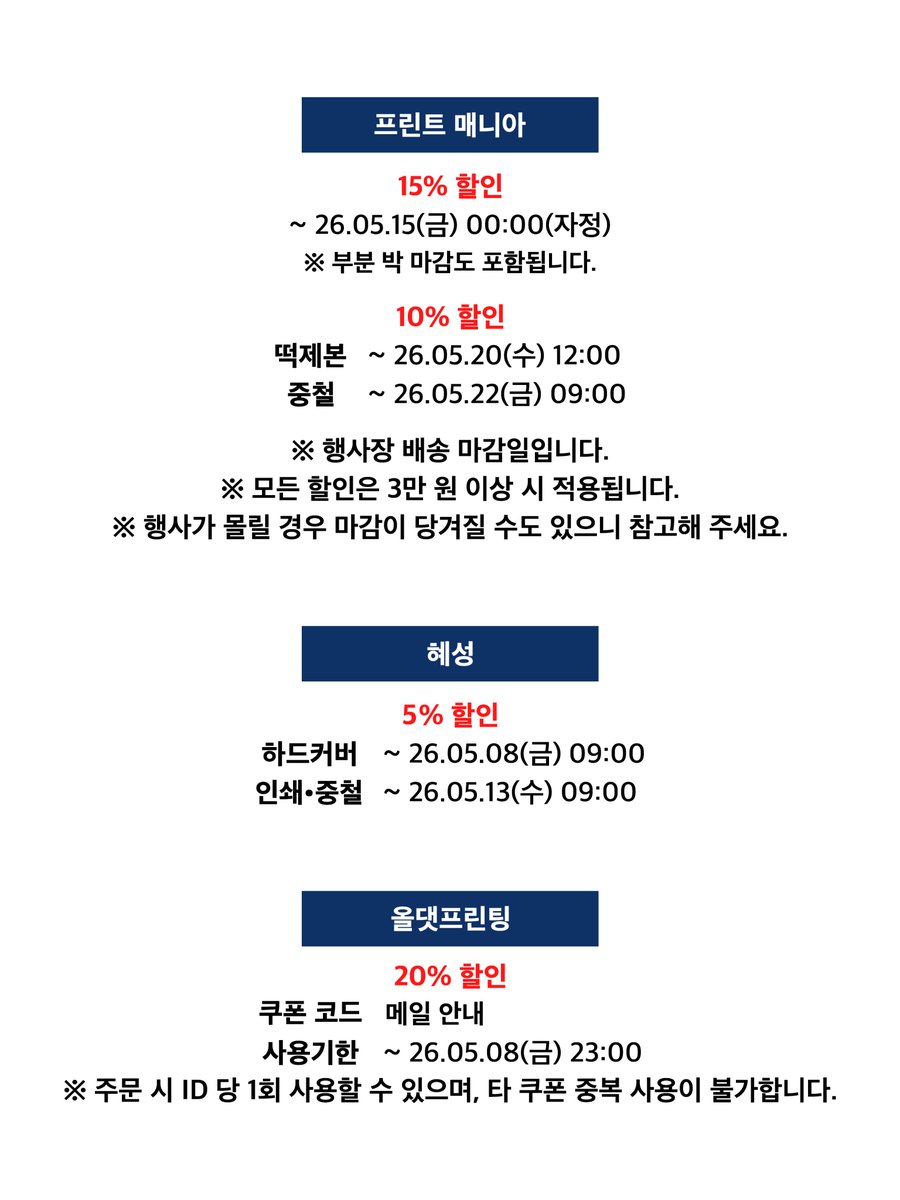 프린트 매니아

15% 할인
~ 26.05.15(금) 00:00(자정)
※ 부분 박 마감도 포함됩니다.

10% 할인
떡제본 ~ 26.05.20(수) 12:00
중철 ~ 26.05.22(금) 09:00

※ 행사장 배송 마감일입니다.
※ 모든 할인은 3만 원 이상 시 적용됩니다.
※ 행사가 몰릴 경우 마감이 당겨질 수도 있으니 참고해 주세요.

혜성

5% 할인
하드커버 ~ 26.05.08(금) 09:00
인쇄•중철 ~ 26.05.13(수) 09:00

올댓프린팅

20% 할인
쿠폰 코드 메일 안내
사용기한 ~ 26.05.08(금) 23:00
※ 주문 시 ID 당 1회 사용할 수 있으며, 타 쿠폰 중복 사용이 불가합니다.